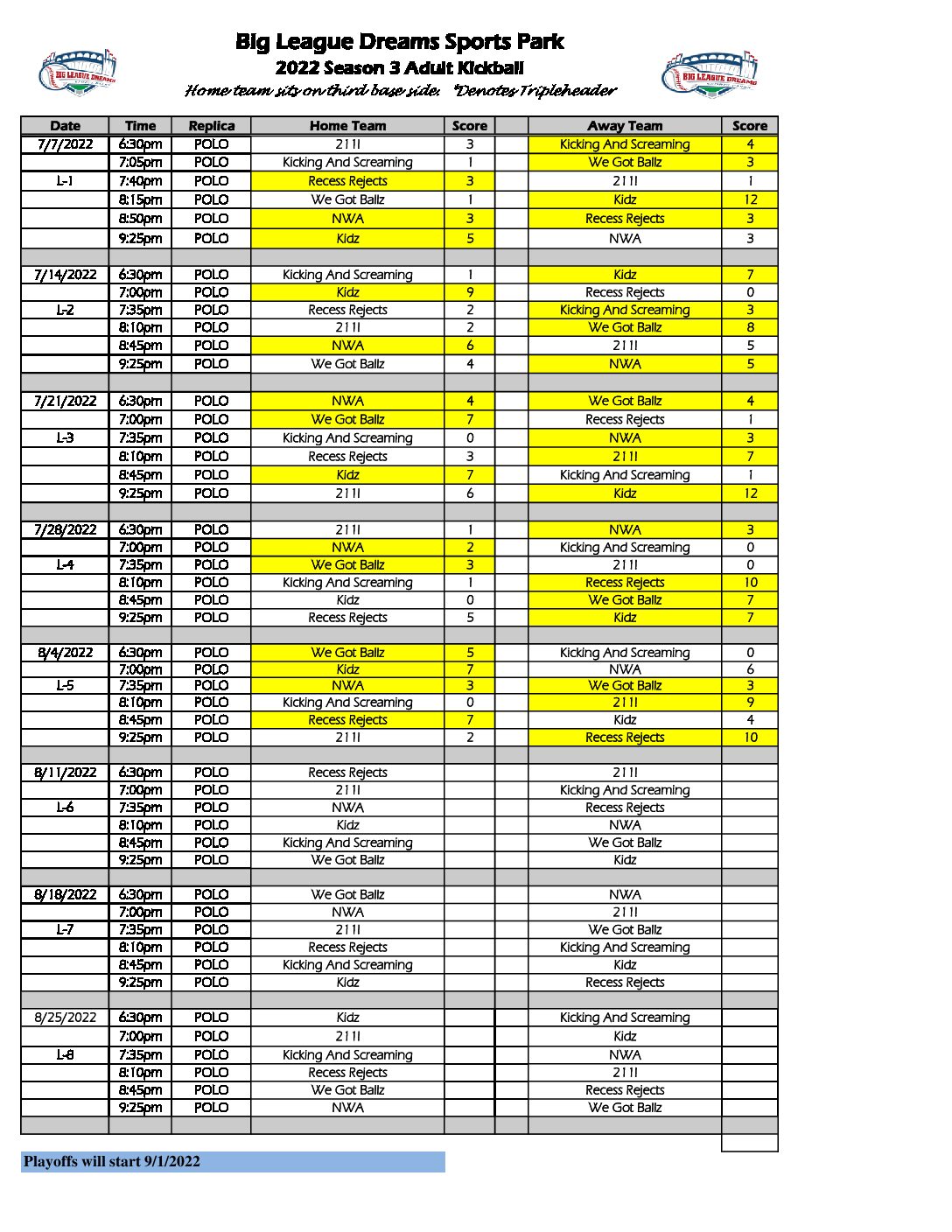 BIG LEAGUE DREAMS

Big League Dreams Sports Park
2022 Season 3 Adult Kickball
Home team sits on third base side. *Denotes Tripleheader

BIG LEAGUE DREAMS

| Date | Time | Replica | Home Team | Score | | Away Team | Score |
|---|---|---|---|---|---|---|---|
| 7/7/2022 | 6:30pm | POLO | 2111 | 3 | | Kicking And Screaming | 4 |
| | 7:05pm | POLO | Kicking And Screaming | 1 | | We Got Ballz | 3 |
| L-1 | 7:40pm | POLO | Recess Rejects | 3 | | 2111 | 1 |
| | 8:15pm | POLO | We Got Ballz | 1 | | Kidz | 12 |
| | 8:50pm | POLO | NWA | 3 | | Recess Rejects | 3 |
| | 9:25pm | POLO | Kidz | 5 | | NWA | 3 |
| | | | | | | | |
| 7/14/2022 | 6:30pm | POLO | Kicking And Screaming | 1 | | Kidz | 7 |
| | 7:00pm | POLO | Kidz | 9 | | Recess Rejects | 0 |
| L-2 | 7:35pm | POLO | Recess Rejects | 2 | | Kicking And Screaming | 3 |
| | 8:10pm | POLO | 2111 | 2 | | We Got Ballz | 8 |
| | 8:45pm | POLO | NWA | 6 | | 2111 | 5 |
| | 9:25pm | POLO | We Got Ballz | 4 | | NWA | 5 |
| | | | | | | | |
| 7/21/2022 | 6:30pm | POLO | NWA | 4 | | We Got Ballz | 4 |
| | 7:00pm | POLO | We Got Ballz | 7 | | Recess Rejects | 1 |
| L-3 | 7:35pm | POLO | Kicking And Screaming | 0 | | NWA | 3 |
| | 8:10pm | POLO | Recess Rejects | 3 | | 2111 | 7 |
| | 8:45pm | POLO | Kidz | 7 | | Kicking And Screaming | 1 |
| | 9:25pm | POLO | 2111 | 6 | | Kidz | 12 |
| | | | | | | | |
| 7/28/2022 | 6:30pm | POLO | 2111 | 1 | | NWA | 3 |
| | 7:00pm | POLO | NWA | 2 | | Kicking And Screaming | 0 |
| L-4 | 7:35pm | POLO | We Got Ballz | 3 | | 2111 | 0 |
| | 8:10pm | POLO | Kicking And Screaming | 1 | | Recess Rejects | 10 |
| | 8:45pm | POLO | Kidz | 0 | | We Got Ballz | 7 |
| | 9:25pm | POLO | Recess Rejects | 5 | | Kidz | 7 |
| | | | | | | | |
| 8/4/2022 | 6:30pm | POLO | We Got Ballz | 5 | | Kicking And Screaming | 0 |
| | 7:00pm | POLO | Kidz | 7 | | NWA | 6 |
| L-5 | 7:35pm | POLO | NWA | 3 | | We Got Ballz | 3 |
| | 8:10pm | POLO | Kicking And Screaming | 0 | | 2111 | 9 |
| | 8:45pm | POLO | Recess Rejects | 7 | | Kidz | 4 |
| | 9:25pm | POLO | 2111 | 2 | | Recess Rejects | 10 |
| | | | | | | | |
| 8/11/2022 | 6:30pm | POLO | Recess Rejects | | | 2111 | |
| | 7:00pm | POLO | 2111 | | | Kicking And Screaming | |
| L-6 | 7:35pm | POLO | NWA | | | Recess Rejects | |
| | 8:10pm | POLO | Kidz | | | NWA | |
| | 8:45pm | POLO | Kicking And Screaming | | | We Got Ballz | |
| | 9:25pm | POLO | We Got Ballz | | | Kidz | |
| | | | | | | | |
| 8/18/2022 | 6:30pm | POLO | We Got Ballz | | | NWA | |
| | 7:00pm | POLO | NWA | | | 2111 | |
| L-7 | 7:35pm | POLO | 2111 | | | We Got Ballz | |
| | 8:10pm | POLO | Recess Rejects | | | Kicking And Screaming | |
| | 8:45pm | POLO | Kicking And Screaming | | | Kidz | |
| | 9:25pm | POLO | Kidz | | | Recess Rejects | |
| | | | | | | | |
| 8/25/2022 | 6:30pm | POLO | Kidz | | | Kicking And Screaming | |
| | 7:00pm | POLO | 2111 | | | Kidz | |
| L-8 | 7:35pm | POLO | Kicking And Screaming | | | NWA | |
| | 8:10pm | POLO | Recess Rejects | | | 2111 | |
| | 8:45pm | POLO | We Got Ballz | | | Recess Rejects | |
| | 9:25pm | POLO | NWA | | | We Got Ballz | |

Playoffs will start 9/1/2022